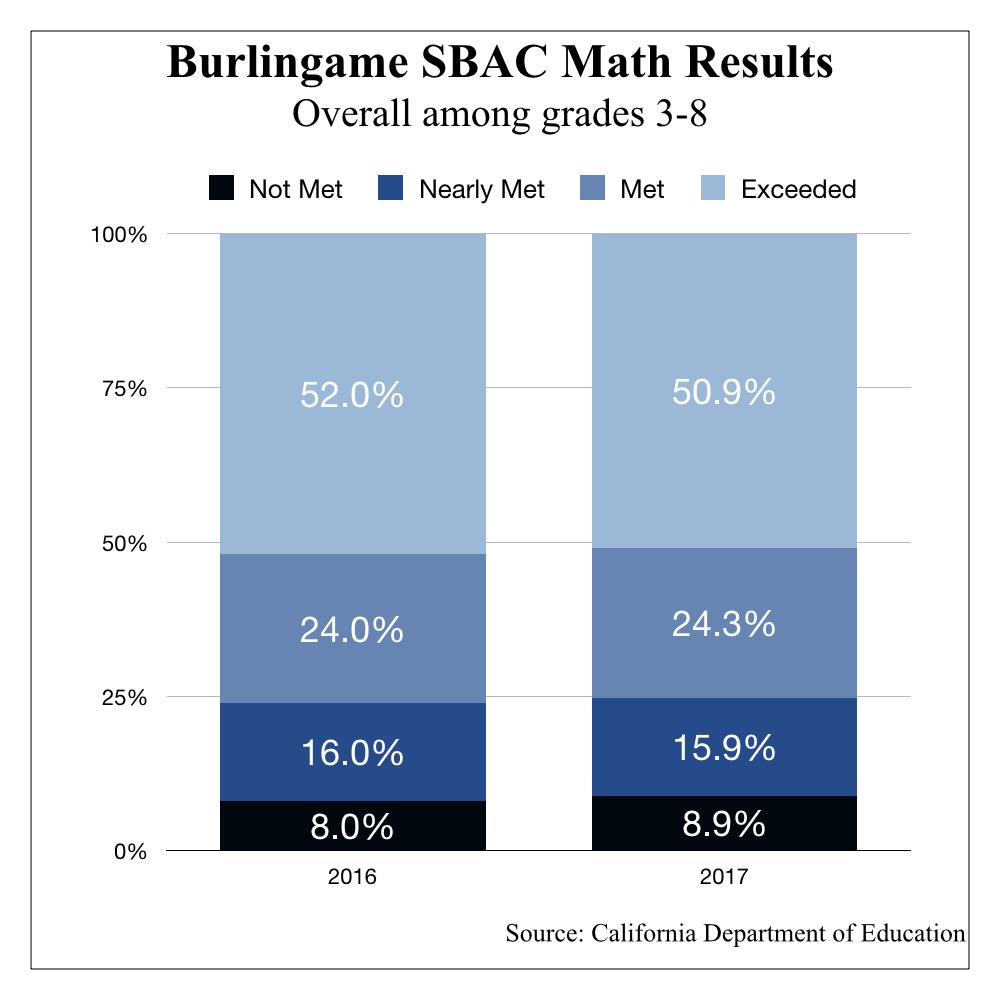 Burlingame SBAC Math Results
Overall among grades 3-8

Not Met Nearly Met Met Exceeded

100%
75%
50%
25%
0%

52.0%
24.0%
16.0%
8.0%

50.9%
24.3%
15.9%
8.9%

2016
2017

Source: California Department of Education